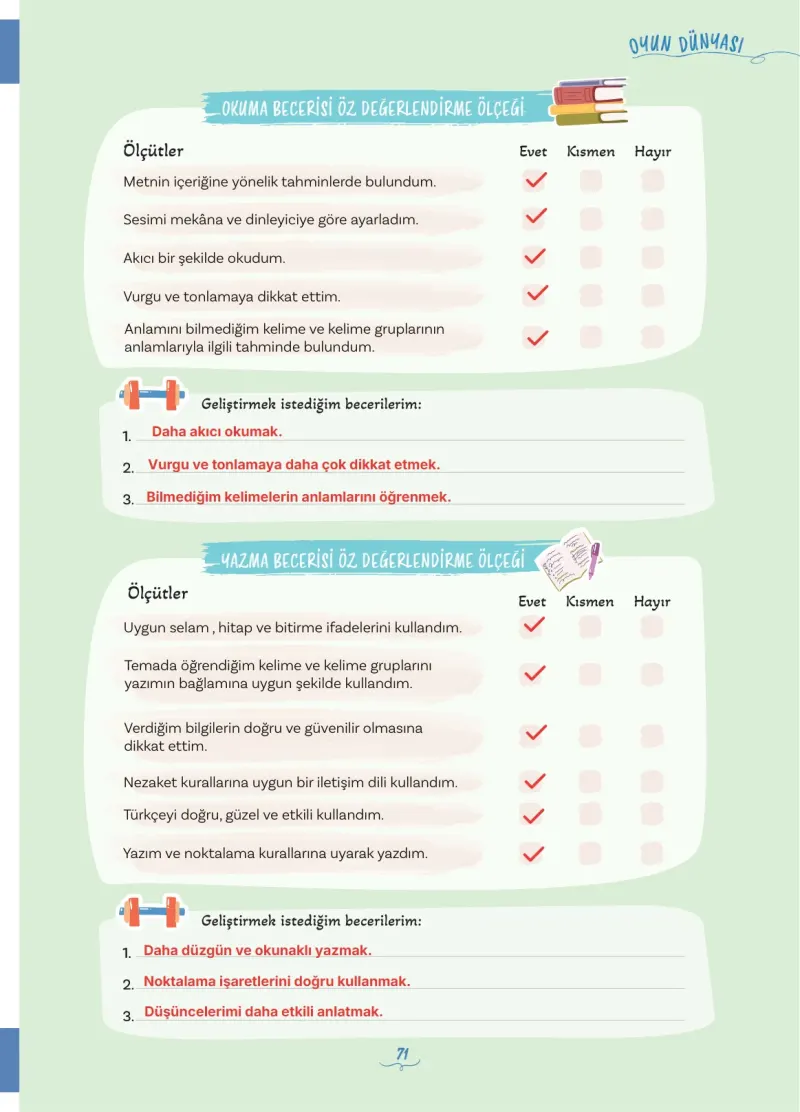 OYUN DÜNYASI

OKUMA BECERİSİ ÖZ DEĞERLENDİRME ÖLÇEĞİ

| Ölçütler | Evet | Kısmen | Hayır |
|---|---|---|---|
| Metnin içeriğine yönelik tahminlerde bulundum. | ✓ | | |
| Sesimi mekâna ve dinleyiciye göre ayarladım. | ✓ | | |
| Akıcı bir şekilde okudum. | ✓ | | |
| Vurgu ve tonlamaya dikkat ettim. | ✓ | | |
| Anlamını bilmediğim kelime ve kelime gruplarının anlamlarıyla ilgili tahminde bulundum. | ✓ | | |

Geliştirmek istediğim becerilerim:

1. Daha akıcı okumak.
2. Vurgu ve tonlamaya daha çok dikkat etmek.
3. Bilmediğim kelimelerin anlamlarını öğrenmek.

YAZMA BECERİSİ ÖZ DEĞERLENDİRME ÖLÇEĞİ

| Ölçütler | Evet | Kısmen | Hayır |
|---|---|---|---|
| Uygun selam , hitap ve bitirme ifadelerini kullandım. | ✓ | | |
| Temada öğrendiğim kelime ve kelime gruplarını yazımın bağlamına uygun şekilde kullandım. | ✓ | | |
| Verdiğim bilgilerin doğru ve güvenilir olmasına dikkat ettim. | ✓ | | |
| Nezaket kurallarına uygun bir iletişim dili kullandım. | ✓ | | |
| Türkçeyi doğru, güzel ve etkili kullandım. | ✓ | | |
| Yazım ve noktalama kurallarına uyarak yazdım. | ✓ | | |

Geliştirmek istediğim becerilerim:

1. Daha düzgün ve okunaklı yazmak.
2. Noktalama işaretlerini doğru kullanmak.
3. Düşüncelerimi daha etkili anlatmak.

71